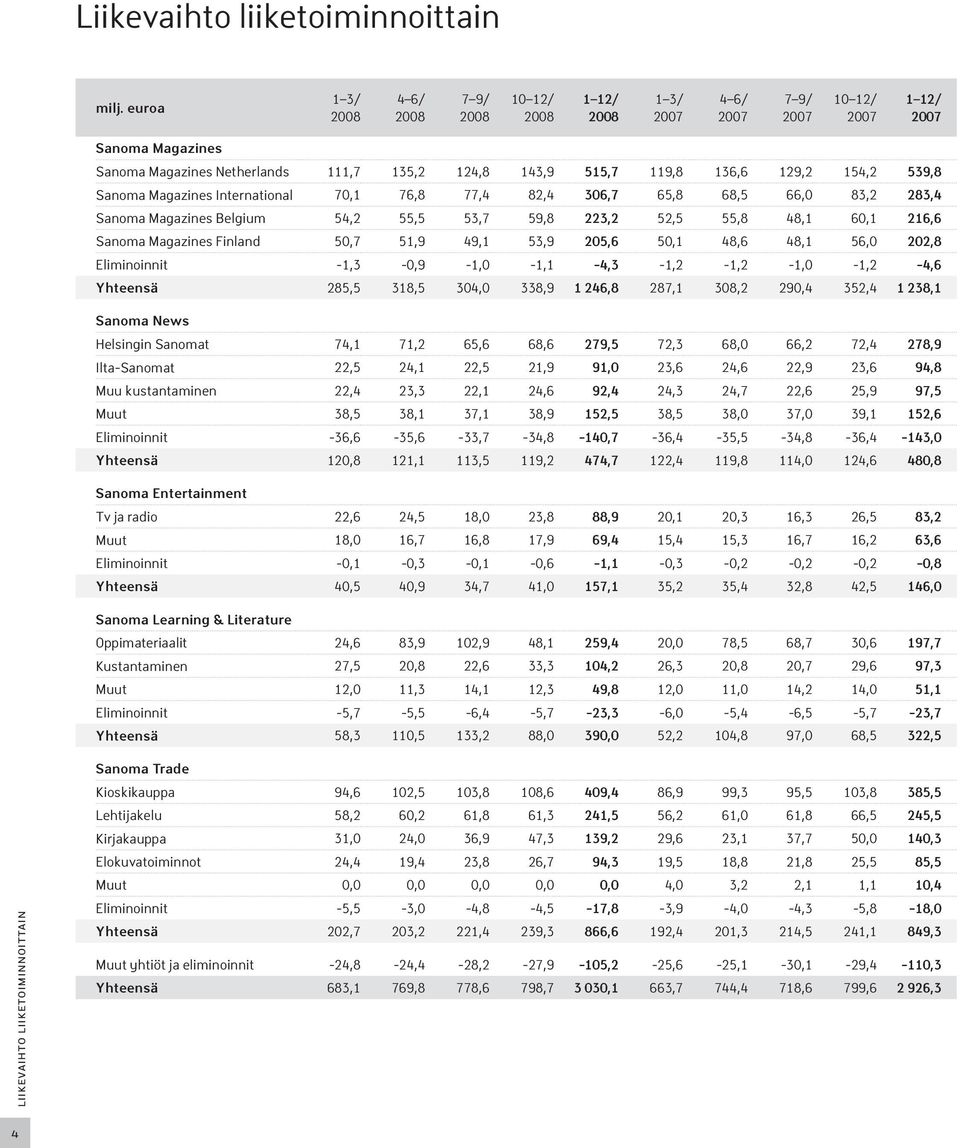 Liikevaihto liiketoiminnoittain

| milj. euroa | 1–3/ 2008 | 4–6/ 2008 | 7–9/ 2008 | 10–12/ 2008 | 1–12/ 2008 | 1–3/ 2007 | 4–6/ 2007 | 7–9/ 2007 | 10–12/ 2007 | 1–12/ 2007 |
|---|---|---|---|---|---|---|---|---|---|---|
| Sanoma Magazines | | | | | | | | | | |
| Sanoma Magazines Netherlands | 111,7 | 135,2 | 124,8 | 143,9 | 515,7 | 119,8 | 136,6 | 129,2 | 154,2 | 539,8 |
| Sanoma Magazines International | 70,1 | 76,8 | 77,4 | 82,4 | 306,7 | 65,8 | 68,5 | 66,0 | 83,2 | 283,4 |
| Sanoma Magazines Belgium | 54,2 | 55,5 | 53,7 | 59,8 | 223,2 | 52,5 | 55,8 | 48,1 | 60,1 | 216,6 |
| Sanoma Magazines Finland | 50,7 | 51,9 | 49,1 | 53,9 | 205,6 | 50,1 | 48,6 | 48,1 | 56,0 | 202,8 |
| Eliminoinnit | -1,3 | -0,9 | -1,0 | -1,1 | -4,3 | -1,2 | -1,2 | -1,0 | -1,2 | -4,6 |
| Yhteensä | 285,5 | 318,5 | 304,0 | 338,9 | 1 246,8 | 287,1 | 308,2 | 290,4 | 352,4 | 1 238,1 |
| Sanoma News | | | | | | | | | | |
| Helsingin Sanomat | 74,1 | 71,2 | 65,6 | 68,6 | 279,5 | 72,3 | 68,0 | 66,2 | 72,4 | 278,9 |
| Ilta-Sanomat | 22,5 | 24,1 | 22,5 | 21,9 | 91,0 | 23,6 | 24,6 | 22,9 | 23,6 | 94,8 |
| Muu kustantaminen | 22,4 | 23,3 | 22,1 | 24,6 | 92,4 | 24,3 | 24,7 | 22,6 | 25,9 | 97,5 |
| Muut | 38,5 | 38,1 | 37,1 | 38,9 | 152,5 | 38,5 | 38,0 | 37,0 | 39,1 | 152,6 |
| Eliminoinnit | -36,6 | -35,6 | -33,7 | -34,8 | -140,7 | -36,4 | -35,5 | -34,8 | -36,4 | -143,0 |
| Yhteensä | 120,8 | 121,1 | 113,5 | 119,2 | 474,7 | 122,4 | 119,8 | 114,0 | 124,6 | 480,8 |
| Sanoma Entertainment | | | | | | | | | | |
| Tv ja radio | 22,6 | 24,5 | 18,0 | 23,8 | 88,9 | 20,1 | 20,3 | 16,3 | 26,5 | 83,2 |
| Muut | 18,0 | 16,7 | 16,8 | 17,9 | 69,4 | 15,4 | 15,3 | 16,7 | 16,2 | 63,6 |
| Eliminoinnit | -0,1 | -0,3 | -0,1 | -0,6 | -1,1 | -0,3 | -0,2 | -0,2 | -0,2 | -0,8 |
| Yhteensä | 40,5 | 40,9 | 34,7 | 41,0 | 157,1 | 35,2 | 35,4 | 32,8 | 42,5 | 146,0 |
| Sanoma Learning & Literature | | | | | | | | | | |
| Oppimateriaalit | 24,6 | 83,9 | 102,9 | 48,1 | 259,4 | 20,0 | 78,5 | 68,7 | 30,6 | 197,7 |
| Kustantaminen | 27,5 | 20,8 | 22,6 | 33,3 | 104,2 | 26,3 | 20,8 | 20,7 | 29,6 | 97,3 |
| Muut | 12,0 | 11,3 | 14,1 | 12,3 | 49,8 | 12,0 | 11,0 | 14,2 | 14,0 | 51,1 |
| Eliminoinnit | -5,7 | -5,5 | -6,4 | -5,7 | -23,3 | -6,0 | -5,4 | -6,5 | -5,7 | -23,7 |
| Yhteensä | 58,3 | 110,5 | 133,2 | 88,0 | 390,0 | 52,2 | 104,8 | 97,0 | 68,5 | 322,5 |
| Sanoma Trade | | | | | | | | | | |
| Kioskikauppa | 94,6 | 102,5 | 103,8 | 108,6 | 409,4 | 86,9 | 99,3 | 95,5 | 103,8 | 385,5 |
| Lehtijakelu | 58,2 | 60,2 | 61,8 | 61,3 | 241,5 | 56,2 | 61,0 | 61,8 | 66,5 | 245,5 |
| Kirjakauppa | 31,0 | 24,0 | 36,9 | 47,3 | 139,2 | 29,6 | 23,1 | 37,7 | 50,0 | 140,3 |
| Elokuvatoiminnot | 24,4 | 19,4 | 23,8 | 26,7 | 94,3 | 19,5 | 18,8 | 21,8 | 25,5 | 85,5 |
| Muut | 0,0 | 0,0 | 0,0 | 0,0 | 0,0 | 4,0 | 3,2 | 2,1 | 1,1 | 10,4 |
| Eliminoinnit | -5,5 | -3,0 | -4,8 | -4,5 | -17,8 | -3,9 | -4,0 | -4,3 | -5,8 | -18,0 |
| Yhteensä | 202,7 | 203,2 | 221,4 | 239,3 | 866,6 | 192,4 | 201,3 | 214,5 | 241,1 | 849,3 |
| Muut yhtiöt ja eliminoinnit | -24,8 | -24,4 | -28,2 | -27,9 | -105,2 | -25,6 | -25,1 | -30,1 | -29,4 | -110,3 |
| Yhteensä | 683,1 | 769,8 | 778,6 | 798,7 | 3 030,1 | 663,7 | 744,4 | 718,6 | 799,6 | 2 926,3 |

LIIKEVAIHTO LIIKETOIMINNOITTAIN

4